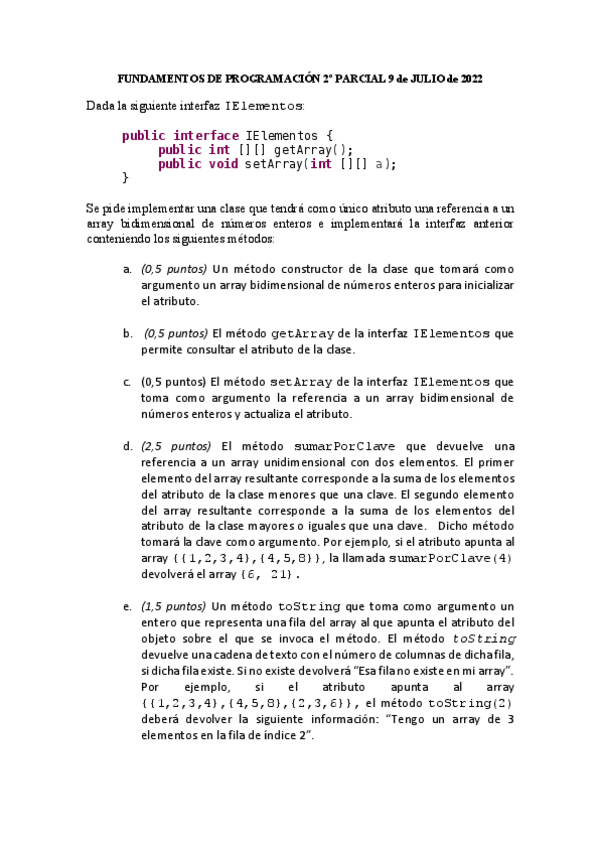 FUNDAMENTOS DE PROGRAMACIÓN 2º PARCIAL 9 de JULIO de 2022

Dada la siguiente interfaz IElementos:

public interface IElementos {
    public int [][] getArray();
    public void setArray(int [][] a);
}

Se pide implementar una clase que tendrá como único atributo una referencia a un array bidimensional de números enteros e implementará la interfaz anterior conteniendo los siguientes métodos:

a. (0,5 puntos) Un método constructor de la clase que tomará como argumento un array bidimensional de números enteros para inicializar el atributo.

b. (0,5 puntos) El método getArray de la interfaz IElementos que permite consultar el atributo de la clase.

c. (0,5 puntos) El método setArray de la interfaz IElementos que toma como argumento la referencia a un array bidimensional de números enteros y actualiza el atributo.

d. (2,5 puntos) El método sumarPorClave que devuelve una referencia a un array unidimensional con dos elementos. El primer elemento del array resultante corresponde a la suma de los elementos del atributo de la clase menores que una clave. El segundo elemento del array resultante corresponde a la suma de los elementos del atributo de la clase mayores o iguales que una clave. Dicho método tomará la clave como argumento. Por ejemplo, si el atributo apunta al array {{1,2,3,4},{4,5,8}}, la llamada sumarPorClave(4) devolverá el array {6, 21}.

e. (1,5 puntos) Un método toString que toma como argumento un entero que representa una fila del array al que apunta el atributo del objeto sobre el que se invoca el método. El método toString devuelve una cadena de texto con el número de columnas de dicha fila, si dicha fila existe. Si no existe devolverá "Esa fila no existe en mi array". Por ejemplo, si el atributo apunta al array {{1,2,3,4},{4,5,8},{2,3,6}}, el método toString(2) deberá devolver la siguiente información: "Tengo un array de 3 elementos en la fila de índice 2".